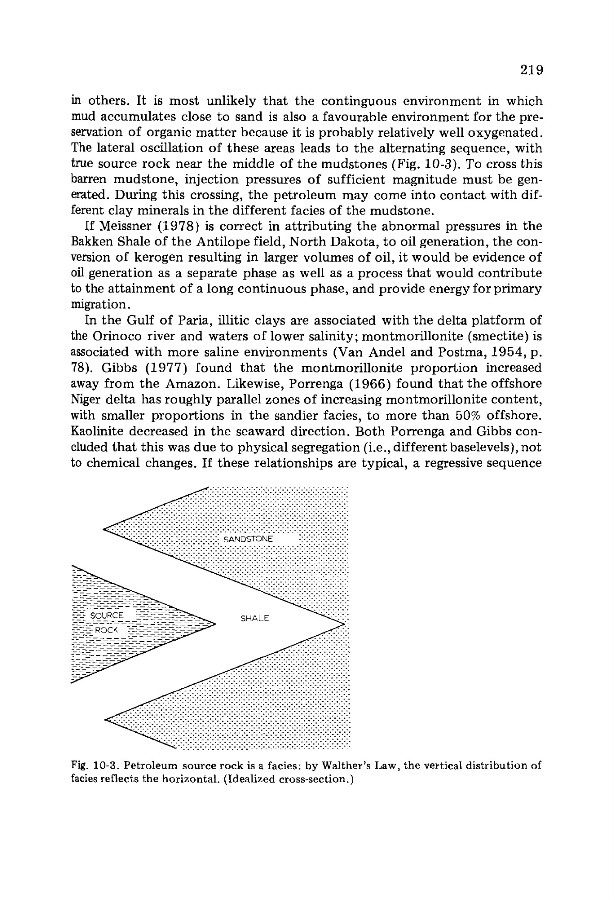 219

in others. It is most unlikely that the continguous environment in which mud accumulates close to sand is also a favourable environment for the preservation of organic matter because it is probably relatively well oxygenated. The lateral oscillation of these areas leads to the alternating sequence, with true source rock near the middle of the mudstones (Fig. 10-3). To cross this barren mudstone, injection pressures of sufficient magnitude must be generated. During this crossing, the petroleum may come into contact with different clay minerals in the different facies of the mudstone.

If Meissner (1978) is correct in attributing the abnormal pressures in the Bakken Shale of the Antilope field, North Dakota, to oil generation, the conversion of kerogen resulting in larger volumes of oil, it would be evidence of oil generation as a separate phase as well as a process that would contribute to the attainment of a long continuous phase, and provide energy for primary migration.

In the Gulf of Paria, illitic clays are associated with the delta platform of the Orinoco river and waters of lower salinity; montmorillonite (smectite) is associated with more saline environments (Van Andel and Postma, 1954, p. 78). Gibbs (1977) found that the montmorillonite proportion increased away from the Amazon. Likewise, Porrenga (1966) found that the offshore Niger delta has roughly parallel zones of increasing montmorillonite content, with smaller proportions in the sandier facies, to more than 50% offshore. Kaolinite decreased in the seaward direction. Both Porrenga and Gibbs concluded that this was due to physical segregation (i.e., different baselevels), not to chemical changes. If these relationships are typical, a regressive sequence

SANDSTONE

SOURCE ROCK

SHALE

Fig. 10-3. Petroleum source rock is a facies: by Walther's Law, the vertical distribution of facies reflects the horizontal. (Idealized cross-section.)